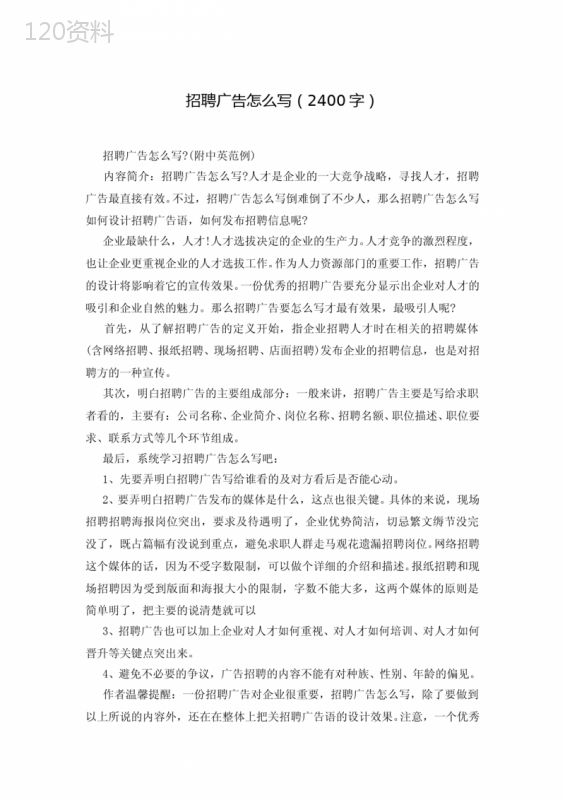 120资料

招聘广告怎么写（2400字）

招聘广告怎么写?(附中英范例)

内容简介：招聘广告怎么写?人才是企业的一大竞争战略，寻找人才，招聘广告最直接有效。不过，招聘广告怎么写倒难倒了不少人，那么招聘广告怎么写如何设计招聘广告语，如何发布招聘信息呢?

企业最缺什么，人才!人才选拔决定的企业的生产力。人才竞争的激烈程度，也让企业更重视企业的人才选拔工作。作为人力资源部门的重要工作，招聘广告的设计将影响着它的宣传效果。一份优秀的招聘广告要充分显示出企业对人才的吸引和企业自然的魅力。那么招聘广告要怎么写才最有效果，最吸引人呢?

首先，从了解招聘广告的定义开始，指企业招聘人才时在相关的招聘媒体(含网络招聘、报纸招聘、现场招聘、店面招聘)发布企业的招聘信息，也是对招聘方的一种宣传。

其次，明白招聘广告的主要组成部分：一般来讲，招聘广告主要是写给求职者看的，主要有：公司名称、企业简介、岗位名称、招聘名额、职位描述、职位要求、联系方式等几个环节组成。

最后，系统学习招聘广告怎么写吧：

1、先要弄明白招聘广告写给谁看的及对方看后是否能心动。

2、要弄明白招聘广告发布的媒体是什么，这点也很关键。具体的来说，现场招聘招聘海报岗位突出，要求及待遇明了，企业优势简洁，切忌繁文缛节没完没了，既占篇幅有没说到重点，避免求职人群走马观花遗漏招聘岗位。网络招聘这个媒体的话，因为不受字数限制，可以做个详细的介绍和描述。报纸招聘和现场招聘因为受到版面和海报大小的限制，字数不能大多，这两个媒体的原则是简单明了，把主要的说清楚就可以

3、招聘广告也可以加上企业对人才如何重视、对人才如何培训、对人才如何晋升等关键点突出来。

4、避免不必要的争议，广告招聘的内容不能有对种族、性别、年龄的偏见。

作者温馨提醒：一份招聘广告对企业很重要，招聘广告怎么写，除了要做到以上所说的内容外，还在在整体上把关招聘广告语的设计效果。注意，一个优秀